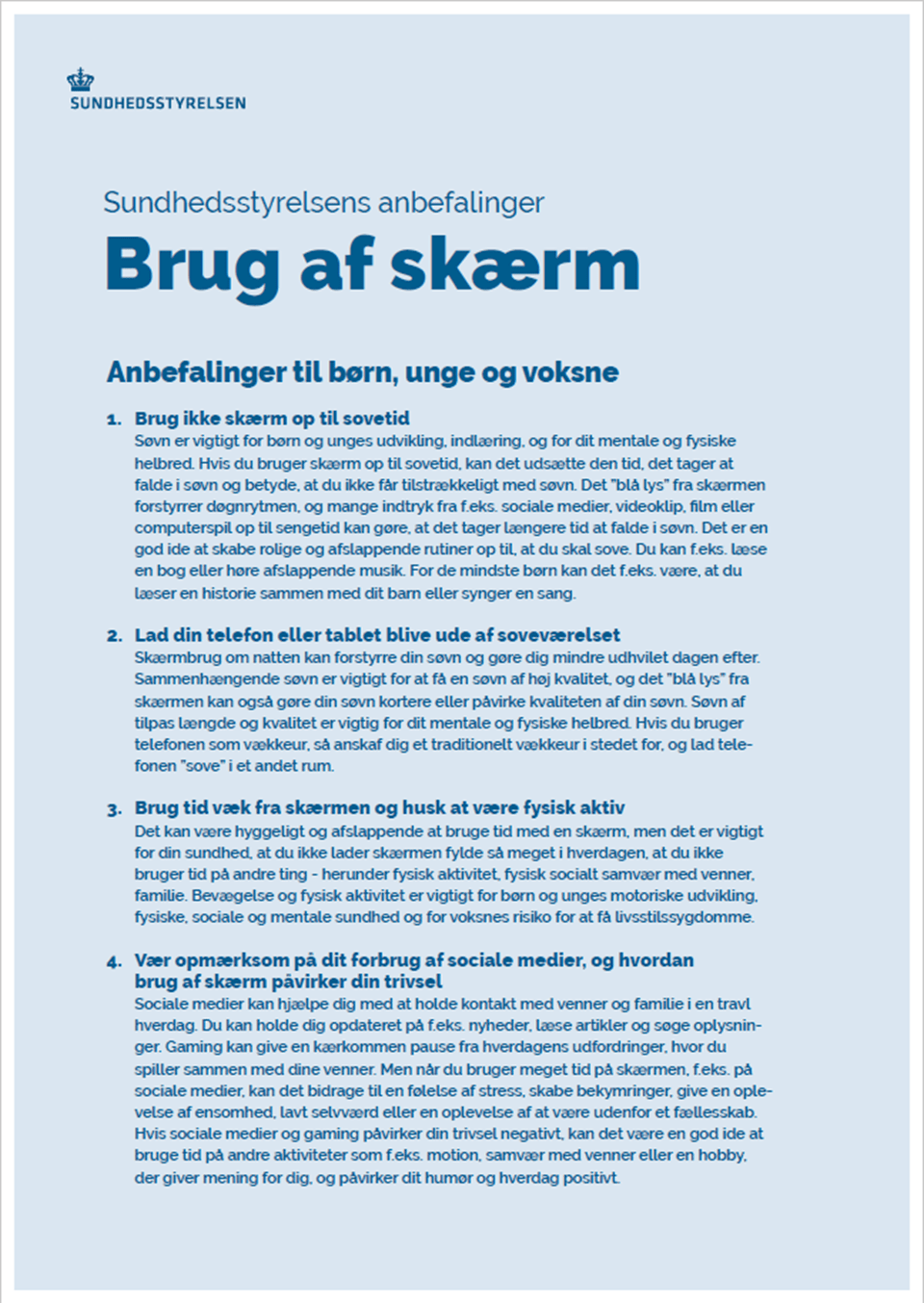 SUNDHEDSSTYRELSEN

Sundhedsstyrelsens anbefalinger

Brug af skærm

Anbefalinger til børn, unge og voksne

1. Brug ikke skærm op til sovetid
Søvn er vigtigt for børn og unges udvikling, indlæring, og for dit mentale og fysiske helbred. Hvis du bruger skærm op til sovetid, kan det udsætte den tid, det tager at falde i søvn og betyde, at du ikke får tilstrækkeligt med søvn. Det "blå lys" fra skærmen forstyrrer døgnrytmen, og mange indtryk fra f.eks. sociale medier, videoklip, film eller computerspil op til sengetid kan gøre, at det tager længere tid at falde i søvn. Det er en god ide at skabe rolige og afslappende rutiner op til, at du skal sove. Du kan f.eks. læse en bog eller høre afslappende musik. For de mindste børn kan det f.eks. være, at du læser en historie sammen med dit barn eller synger en sang.

2. Lad din telefon eller tablet blive ude af soveværelset
Skærmbrug om natten kan forstyrre din søvn og gøre dig mindre udhvilet dagen efter. Sammenhængende søvn er vigtigt for at få en søvn af høj kvalitet, og det "blå lys" fra skærmen kan også gøre din søvn kortere eller påvirke kvaliteten af din søvn. Søvn af tilpas længde og kvalitet er vigtig for dit mentale og fysiske helbred. Hvis du bruger telefonen som vækkeur, så anskaf dig et traditionelt vækkeur i stedet for, og lad telefonen "sove" i et andet rum.

3. Brug tid væk fra skærmen og husk at være fysisk aktiv
Det kan være hyggeligt og afslappende at bruge tid med en skærm, men det er vigtigt for din sundhed, at du ikke lader skærmen fylde så meget i hverdagen, at du ikke bruger tid på andre ting - herunder fysisk aktivitet, fysisk socialt samvær med venner, familie. Bevægelse og fysisk aktivitet er vigtigt for børn og unges motoriske udvikling, fysiske, sociale og mentale sundhed og for voksnes risiko for at få livsstilssygdomme.

4. Vær opmærksom på dit forbrug af sociale medier, og hvordan brug af skærm påvirker din trivsel
Sociale medier kan hjælpe dig med at holde kontakt med venner og familie i en travl hverdag. Du kan holde dig opdateret på f.eks. nyheder, læse artikler og søge oplysninger. Gaming kan give en kærkommen pause fra hverdagens udfordringer, hvor du spiller sammen med dine venner. Men når du bruger meget tid på skærmen, f.eks. på sociale medier, kan det bidrage til en følelse af stress, skabe bekymringer, give en oplevelse af ensomhed, lavt selvværd eller en oplevelse af at være udenfor et fællesskab. Hvis sociale medier og gaming påvirker din trivsel negativt, kan det være en god ide at bruge tid på andre aktiviteter som f.eks. motion, samvær med venner eller en hobby, der giver mening for dig, og påvirker dit humør og hverdag positivt.